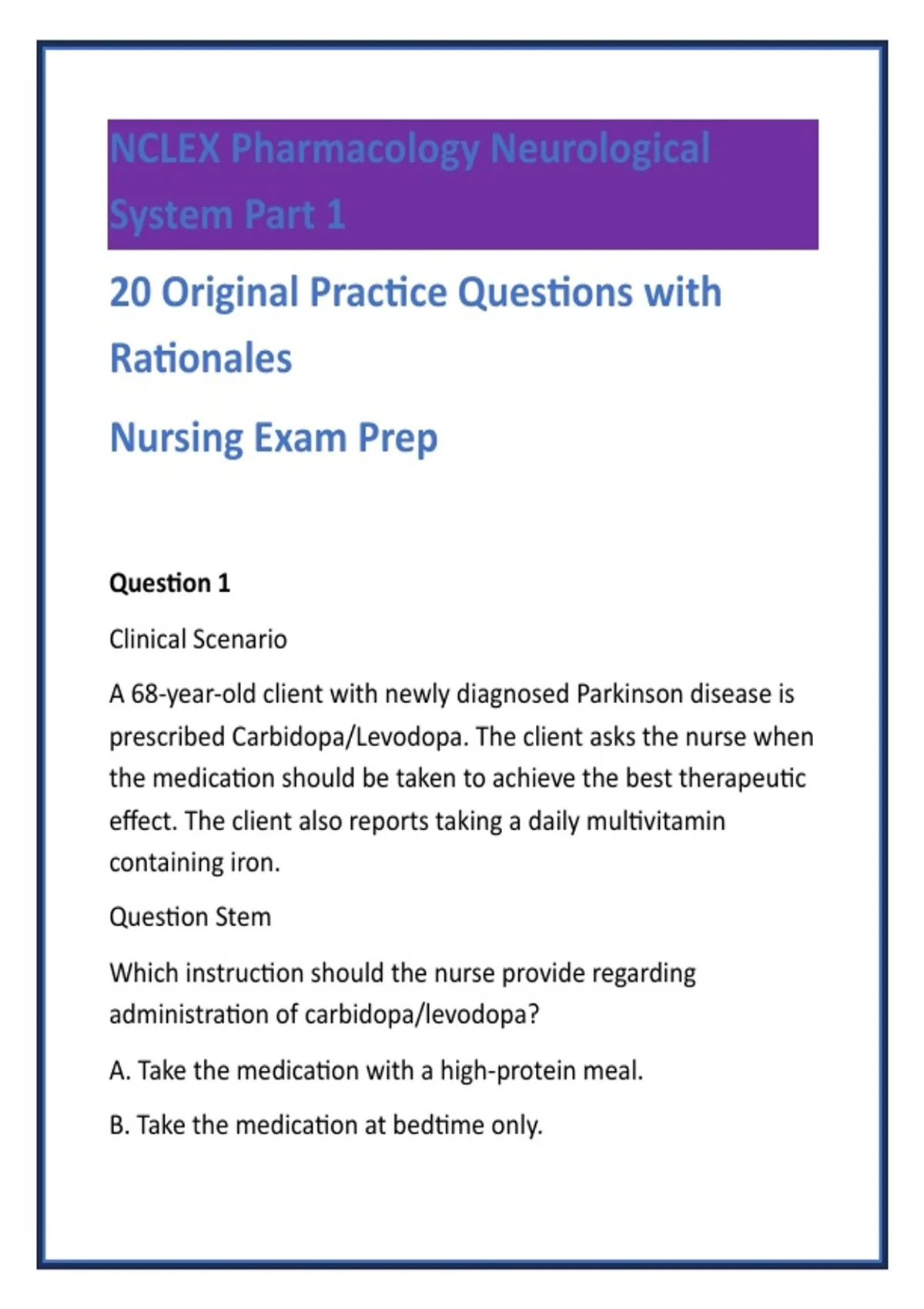 NCLEX Pharmacology Neurological System Part 1

20 Original Practice Questions with Rationales

Nursing Exam Prep

Question 1

Clinical Scenario

A 68-year-old client with newly diagnosed Parkinson disease is prescribed Carbidopa/Levodopa. The client asks the nurse when the medication should be taken to achieve the best therapeutic effect. The client also reports taking a daily multivitamin containing iron.

Question Stem

Which instruction should the nurse provide regarding administration of carbidopa/levodopa?

A. Take the medication with a high-protein meal.

B. Take the medication at bedtime only.